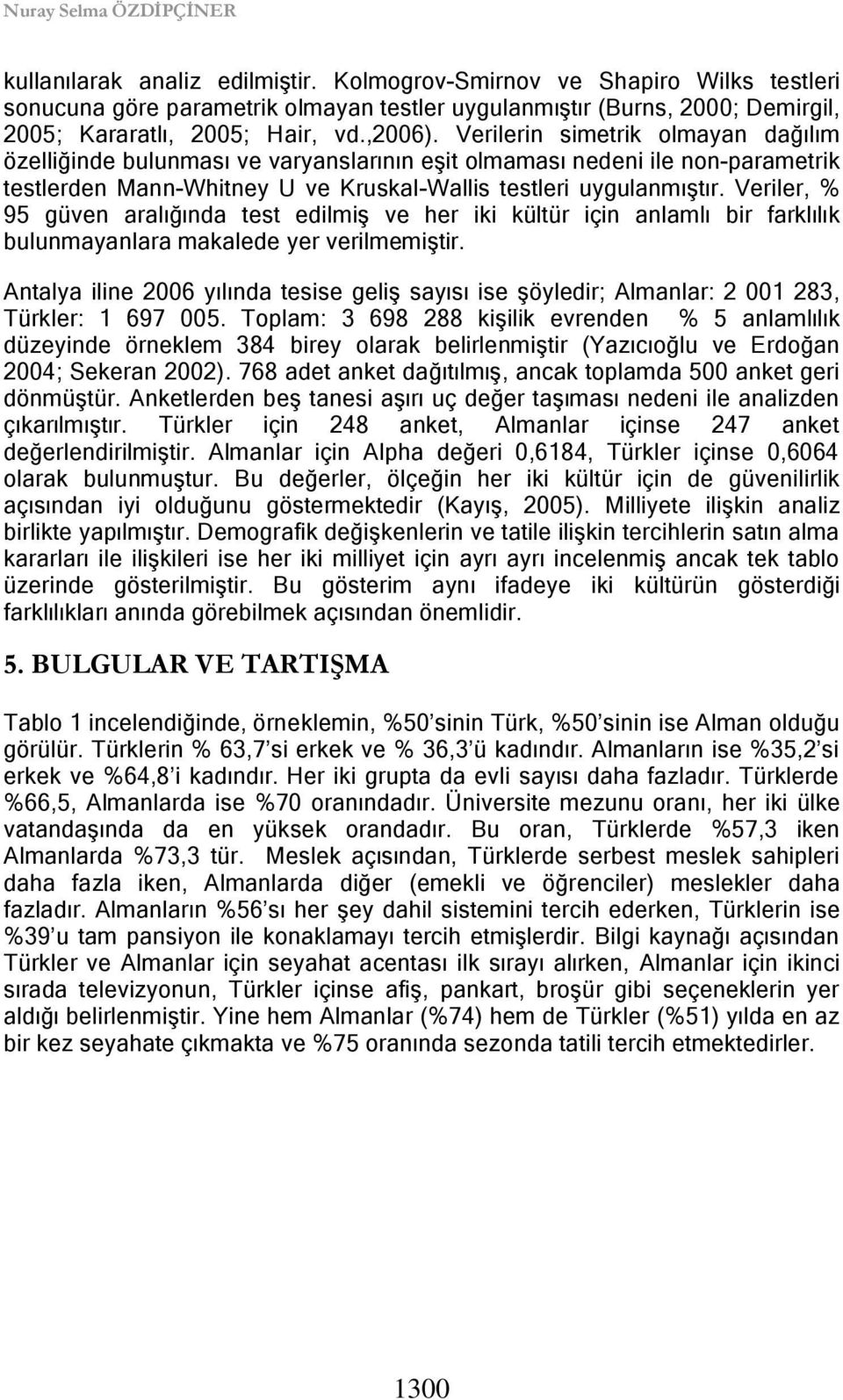 Nuray Selma ÖZDİPÇİNER

kullanılarak analiz edilmiştir. Kolmogrov-Smirnov ve Shapiro Wilks testleri sonucuna göre parametrik olmayan testler uygulanmıştır (Burns, 2000; Demirgil, 2005; Kararatlı, 2005; Hair, vd.,2006). Verilerin simetrik olmayan dağılım özelliğinde bulunması ve varyanslarının eşit olmaması nedeni ile non-parametrik testlerden Mann-Whitney U ve Kruskal-Wallis testleri uygulanmıştır. Veriler, % 95 güven aralığında test edilmiş ve her iki kültür için anlamlı bir farklılık bulunmayanlara makalede yer verilmemiştir.

Antalya iline 2006 yılında tesise geliş sayısı ise şöyledir; Almanlar: 2 001 283, Türkler: 1 697 005. Toplam: 3 698 288 kişilik evrenden % 5 anlamlılık düzeyinde örneklem 384 birey olarak belirlenmiştir (Yazıcıoğlu ve Erdoğan 2004; Sekeran 2002). 768 adet anket dağıtılmış, ancak toplamda 500 anket geri dönmüştür. Anketlerden beş tanesi aşırı uç değer taşıması nedeni ile analizden çıkarılmıştır. Türkler için 248 anket, Almanlar içinse 247 anket değerlendirilmiştir. Almanlar için Alpha değeri 0,6184, Türkler içinse 0,6064 olarak bulunmuştur. Bu değerler, ölçeğin her iki kültür için de güvenilirlik açısından iyi olduğunu göstermektedir (Kayış, 2005). Milliyete ilişkin analiz birlikte yapılmıştır. Demografik değişkenlerin ve tatile ilişkin tercihlerin satın alma kararları ile ilişkileri ise her iki milliyet için ayrı ayrı incelenmiş ancak tek tablo üzerinde gösterilmiştir. Bu gösterim aynı ifadeye iki kültürün gösterdiği farklılıkları anında görebilmek açısından önemlidir.

5. BULGULAR VE TARTIŞMA

Tablo 1 incelendiğinde, örneklemin, %50'sinin Türk, %50'sinin ise Alman olduğu görülür. Türklerin % 63,7'si erkek ve % 36,3'ü kadındır. Almanların ise %35,2'si erkek ve %64,8'i kadındır. Her iki grupta da evli sayısı daha fazladır. Türklerde %66,5, Almanlarda ise %70 oranındadır. Üniversite mezunu oranı, her iki ülke vatandaşında da en yüksek orandadır. Bu oran, Türklerde %57,3 iken Almanlarda %73,3 tür. Meslek açısından, Türklerde serbest meslek sahipleri daha fazla iken, Almanlarda diğer (emekli ve öğrenciler) meslekler daha fazladır. Almanların %56'sı her şey dahil sistemini tercih ederken, Türklerin ise %39'u tam pansiyon ile konaklamayı tercih etmişlerdir. Bilgi kaynağı açısından Türkler ve Almanlar için seyahat acentası ilk sırayı alırken, Almanlar için ikinci sırada televizyonun, Türkler içinse afiş, pankart, broşür gibi seçeneklerin yer aldığı belirlenmiştir. Yine hem Almanlar (%74) hem de Türkler (%51) yılda en az bir kez seyahate çıkmakta ve %75 oranında sezonda tatili tercih etmektedirler.

1300